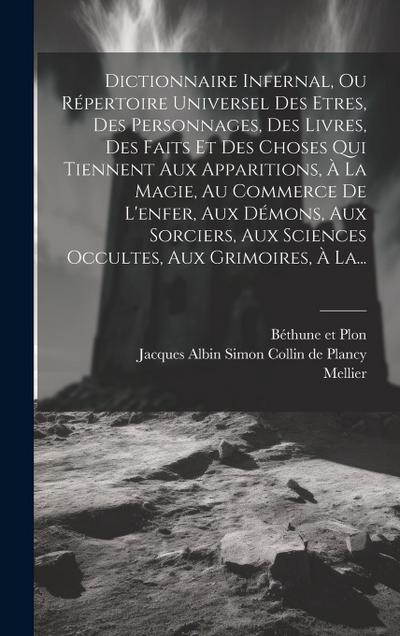 Dictionnaire Infernal, Ou Répertoire Universel Des Etres, Des Personnages, Des Livres, Des Faits Et Des Choses Qui Tiennent Aux Apparitions, À La Magie, Au Commerce De L'enfer, Aux Démons, Aux Sorciers, Aux Sciences Occultes, Aux Grimoires, À La...

Béthune et Plon
Jacques Albin Simon Collin de Plancy
Mellier